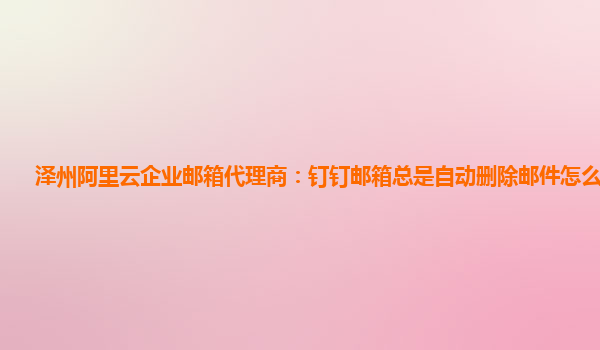 泽州阿里云企业邮箱代理商：钉钉邮箱总是自动删除邮件怎么